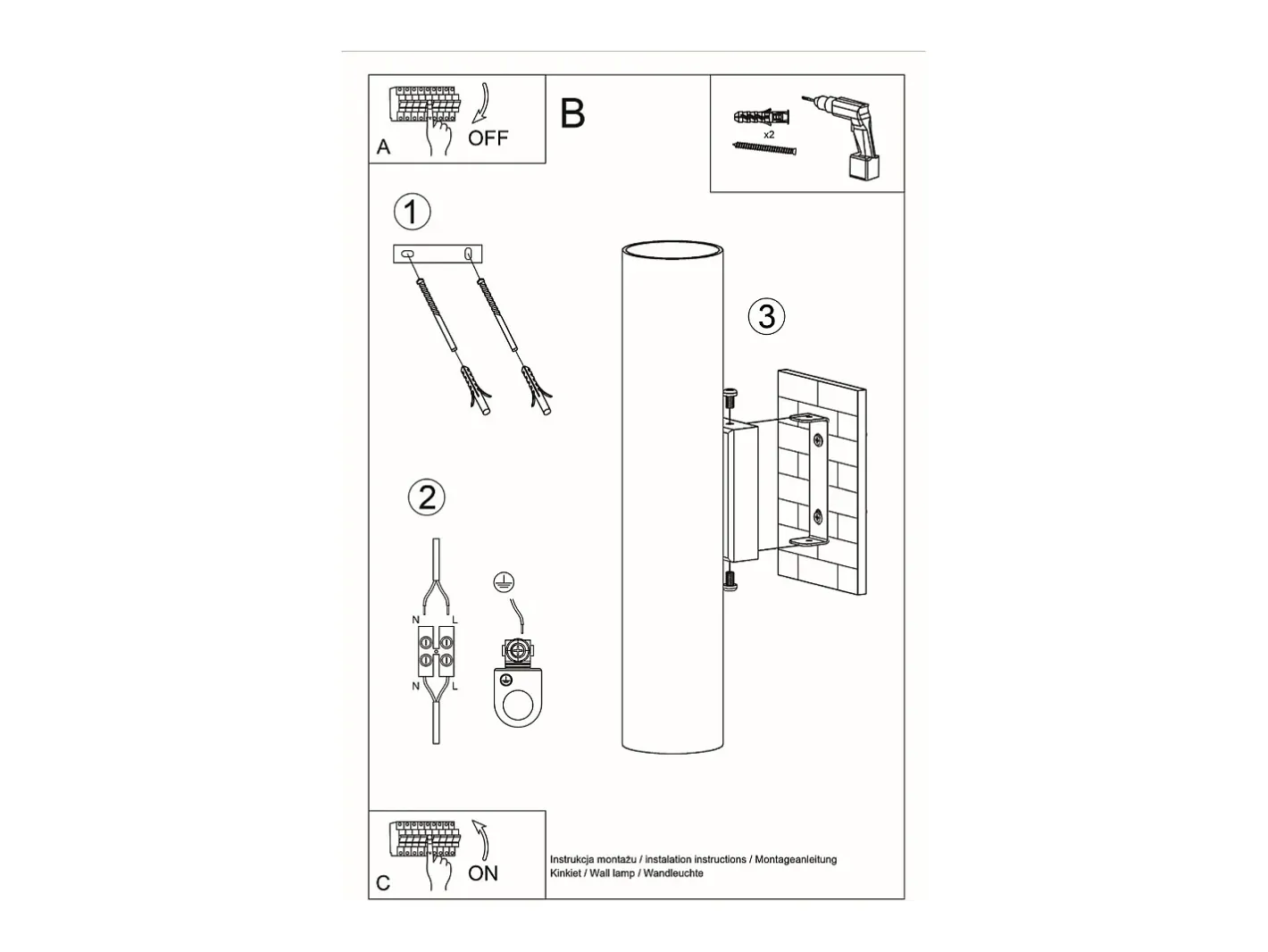 A
OFF

B

x2

1

3

2

N
L
N
L

C
ON

Instrukcja montażu / instalation instructions / Montageanleitung
Kinkiet / Wall lamp / Wandleuchte